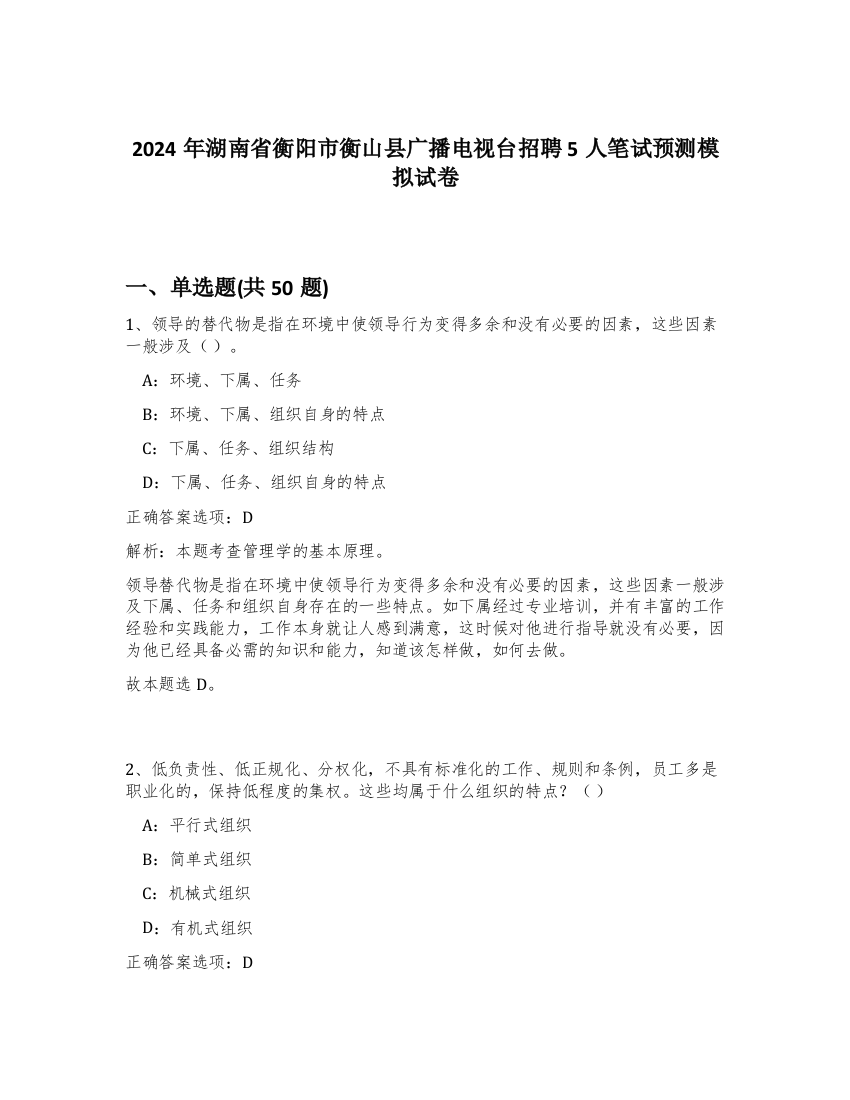 2024 年湖南省衡阳市衡山县广播电视台招聘 5 人笔试预测模拟试卷

一、单选题(共 50 题)

1、领导的替代物是指在环境中使领导行为变得多余和没有必要的因素，这些因素一般涉及（ ）。

A：环境、下属、任务

B：环境、下属、组织自身的特点

C：下属、任务、组织结构

D：下属、任务、组织自身的特点

正确答案选项：D

解析：本题考查管理学的基本原理。

领导替代物是指在环境中使领导行为变得多余和没有必要的因素，这些因素一般涉及下属、任务和组织自身存在的一些特点。如下属经过专业培训，并有丰富的工作经验和实践能力，工作本身就让人感到满意，这时候对他进行指导就没有必要，因为他已经具备必需的知识和能力，知道该怎样做，如何去做。

故本题选 D。

2、低负责性、低正规化、分权化，不具有标准化的工作、规则和条例，员工多是职业化的，保持低程度的集权。这些均属于什么组织的特点？（ ）

A：平行式组织

B：简单式组织

C：机械式组织

D：有机式组织

正确答案选项：D